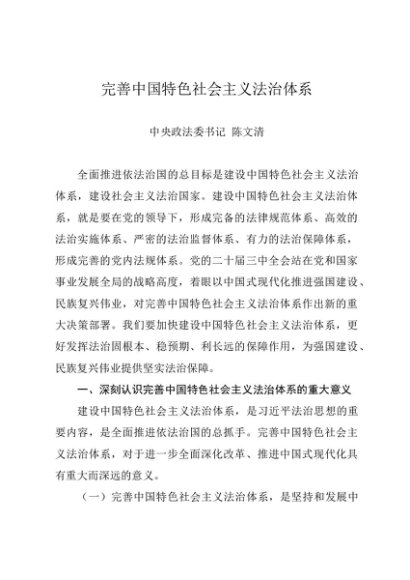 完善中国特色社会主义法治体系

中央政法委书记 陈文清

全面推进依法治国的总目标是建设中国特色社会主义法治体系，建设社会主义法治国家。建设中国特色社会主义法治体系，就是要在党的领导下，形成完备的法律规范体系、高效的法治实施体系、严密的法治监督体系、有力的法治保障体系，形成完善的党内法规体系。党的二十届三中全会站在党和国家事业发展全局的战略高度，着眼以中国式现代化推进强国建设、民族复兴伟业，对完善中国特色社会主义法治体系作出新的重大决策部署。我们要加快建设中国特色社会主义法治体系，更好发挥法治固根本、稳预期、利长远的保障作用，为强国建设、民族复兴伟业提供坚实法治保障。

一、深刻认识完善中国特色社会主义法治体系的重大意义

建设中国特色社会主义法治体系，是习近平法治思想的重要内容，是全面推进依法治国的总抓手。完善中国特色社会主义法治体系，对于进一步全面深化改革、推进中国式现代化具有重大而深远的意义。

（一）完善中国特色社会主义法治体系，是坚持和发展中